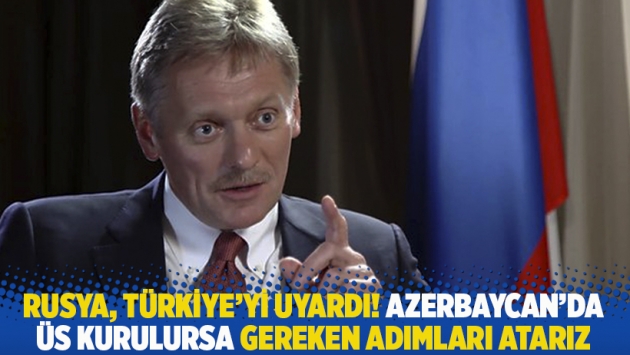 RUSYA, TÜRKİYE'Yİ UYARDI! AZERBAYCAN'DA ÜS KURULURSA GEREKEN ADIMLARI ATARIZ